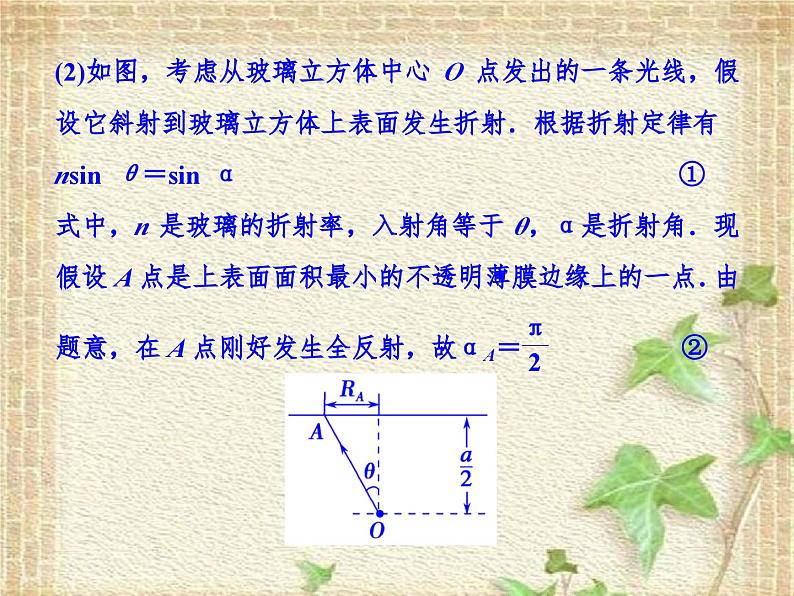 (2)如图，考虑从玻璃立方体中心 $O$ 点发出的一条光线，假设它斜射到玻璃立方体上表面发生折射．根据折射定律有

$n\sin\theta=\sin\alpha$ ①

式中，$n$ 是玻璃的折射率，入射角等于 $\theta$，$\alpha$ 是折射角．现假设 $A$ 点是上表面面积最小的不透明薄膜边缘上的一点．由题意，在 $A$ 点刚好发生全反射，故 $\alpha_A=\frac{\pi}{2}$ ②

$R_A$

$A$

$\theta$

$\frac{a}{2}$

$O$